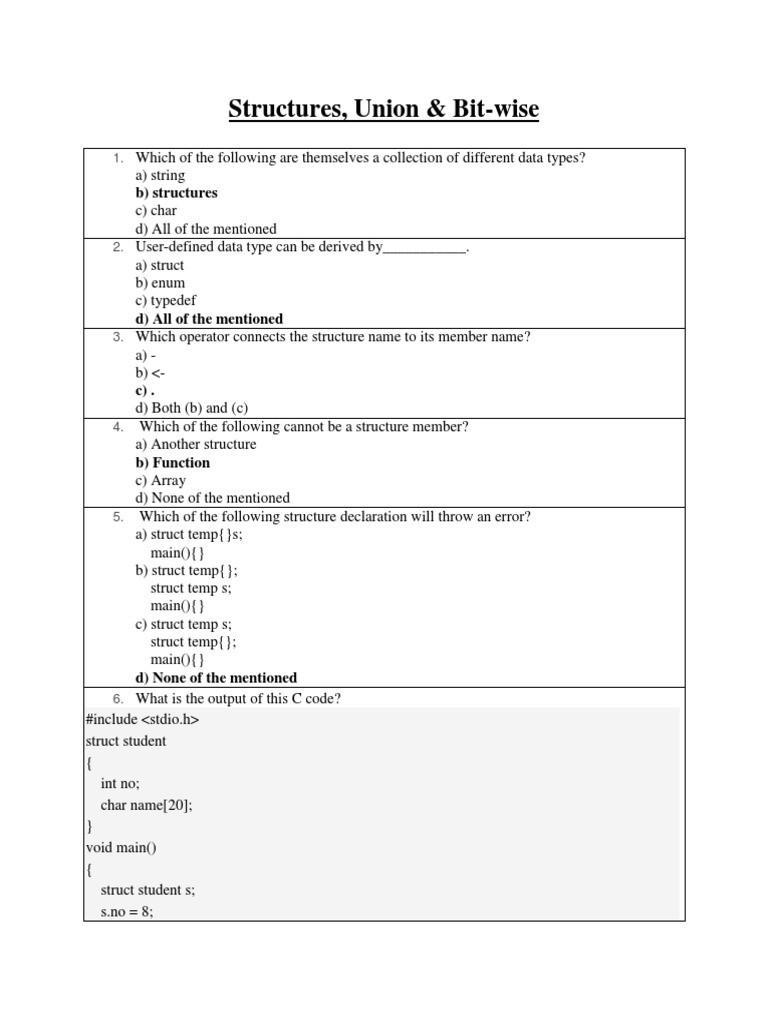 Structures, Union & Bit-wise

1. Which of the following are themselves a collection of different data types?
a) string
b) structures
c) char
d) All of the mentioned

2. User-defined data type can be derived by___________.
a) struct
b) enum
c) typedef
d) All of the mentioned

3. Which operator connects the structure name to its member name?
a) -
b) <-
c) .
d) Both (b) and (c)

4. Which of the following cannot be a structure member?
a) Another structure
b) Function
c) Array
d) None of the mentioned

5. Which of the following structure declaration will throw an error?
a) struct temp{}s;
main(){}
b) struct temp{};
struct temp s;
main(){}
c) struct temp s;
struct temp{};
main(){}
d) None of the mentioned

6. What is the output of this C code?
#include <stdio.h>
struct student
{
int no;
char name[20];
}
void main()
{
struct student s;
s.no = 8;